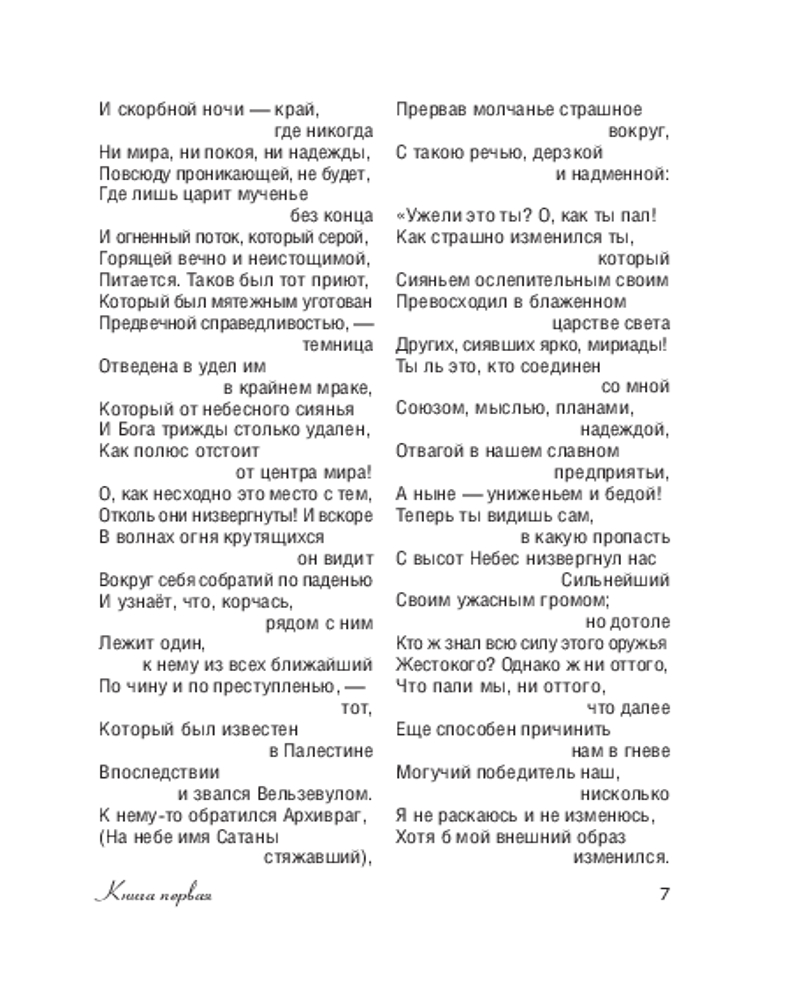 И скорбной ночи — край,
где никогда
Ни мира, ни покоя, ни надежды,
Повсюду проникающей, не будет,
Где лишь царит мученье
без конца
И огненный поток, который серой,
Горящей вечно и неистощимой,
Питается. Таков был тот приют,
Который был мятежным уготован
Предвечной справедливостью, —
темница
Отведена в удел им
в крайнем мраке,
Который от небесного сиянья
И Бога трижды столько удален,
Как полюс отстоит
от центра мира!
О, как несходно это место с тем,
Отколь они низвергнуты! И вскоре
В волнах огня крутящихся
он видит
Вокруг себя собратий по паденью
И узнаёт, что, корчась,
рядом с ним
Лежит один,
к нему из всех ближайший
По чину и по преступленью, —
тот,
Который был известен
в Палестине
Впоследствии
и звался Вельзевулом.
К нему-то обратился Архивраг,
(На небе имя Сатаны
стяжавший),

Прервав молчанье страшное
вокруг,
С такою речью, дерзкой
и надменной:

«Ужели это ты? О, как ты пал!
Как страшно изменился ты,
который
Сияньем ослепительным своим
Превосходил в блаженном
царстве света
Других, сиявших ярко, мириады!
Ты ль это, кто соединен
со мной
Союзом, мыслью, планами,
надеждой,
Отвагой в нашем славном
предприятьи,
А ныне — униженьем и бедой!
Теперь ты видишь сам,
в какую пропасть
С высот Небес низвергнул нас
Сильнейший
Своим ужасным громом;
но дотоле
Кто ж знал всю силу этого оружья
Жестокого? Однако ж ни оттого,
Что пали мы, ни оттого,
что далее
Еще способен причинить
нам в гневе
Могучий победитель наш,
нисколько
Я не раскаюсь и не изменюсь,
Хотя б мой внешний образ
изменился.

Книга первая

7